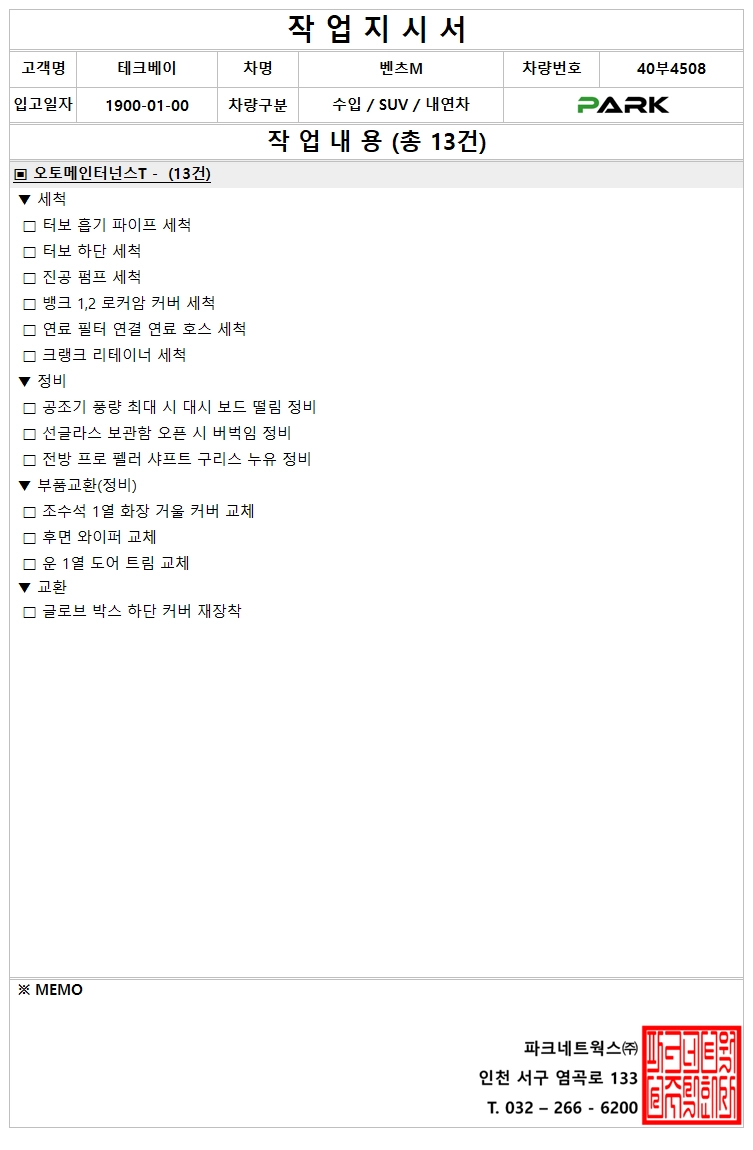 작 업 지 시 서

고객명 테크베이 차명 벤츠M 차량번호 40부4508
입고일자 1900-01-00 차량구분 수입 / SUV / 내연차 PARK

작 업 내 용 (총 13건)

▣ 오토메인터넌스T - (13건)
▼ 세척
☐ 터보 흡기 파이프 세척
☐ 터보 하단 세척
☐ 진공 펌프 세척
☐ 뱅크 1,2 로커암 커버 세척
☐ 연료 필터 연결 연료 호스 세척
☐ 크랭크 리테이너 세척
▼ 정비
☐ 공조기 풍량 최대 시 대시 보드 떨림 정비
☐ 선글라스 보관함 오픈 시 버벅임 정비
☐ 전방 프로 펠러 샤프트 구리스 누유 정비
▼ 부품교환(정비)
☐ 조수석 1열 화장 거울 커버 교체
☐ 후면 와이퍼 교체
☐ 운 1열 도어 트림 교체
▼ 교환
☐ 글로브 박스 하단 커버 재장착

※ MEMO

파크네트웍스㈜
인천 서구 염곡로 133
T. 032 – 266 - 6200